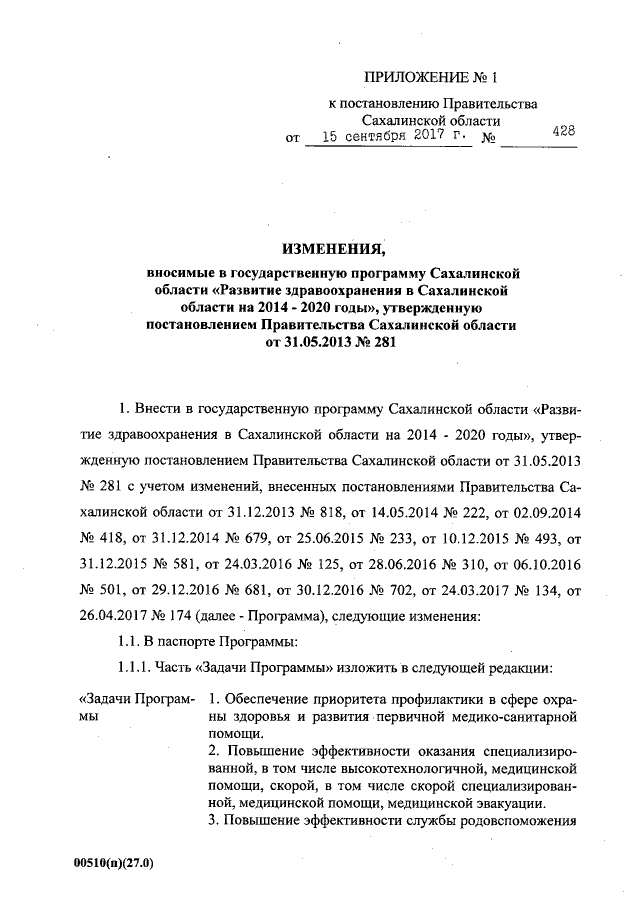 ПРИЛОЖЕНИЕ № 1

к постановлению Правительства Сахалинской области

от 15 сентября 2017 г. № 428

ИЗМЕНЕНИЯ,

вносимые в государственную программу Сахалинской области «Развитие здравоохранения в Сахалинской области на 2014 - 2020 годы», утвержденную постановлением Правительства Сахалинской области от 31.05.2013 № 281

1. Внести в государственную программу Сахалинской области «Развитие здравоохранения в Сахалинской области на 2014 - 2020 годы», утвержденную постановлением Правительства Сахалинской области от 31.05.2013 № 281 с учетом изменений, внесенных постановлениями Правительства Сахалинской области от 31.12.2013 № 818, от 14.05.2014 № 222, от 02.09.2014 № 418, от 31.12.2014 № 679, от 25.06.2015 № 233, от 10.12.2015 № 493, от 31.12.2015 № 581, от 24.03.2016 № 125, от 28.06.2016 № 310, от 06.10.2016 № 501, от 29.12.2016 № 681, от 30.12.2016 № 702, от 24.03.2017 № 134, от 26.04.2017 № 174 (далее - Программа), следующие изменения:

1.1. В паспорте Программы:

1.1.1. Часть «Задачи Программы» изложить в следующей редакции:

«Задачи Программы

1. Обеспечение приоритета профилактики в сфере охраны здоровья и развития первичной медико-санитарной помощи.
2. Повышение эффективности оказания специализированной, в том числе высокотехнологичной, медицинской помощи, скорой, в том числе скорой специализированной, медицинской помощи, медицинской эвакуации.
3. Повышение эффективности службы родовспоможения

00510(п)(27.0)